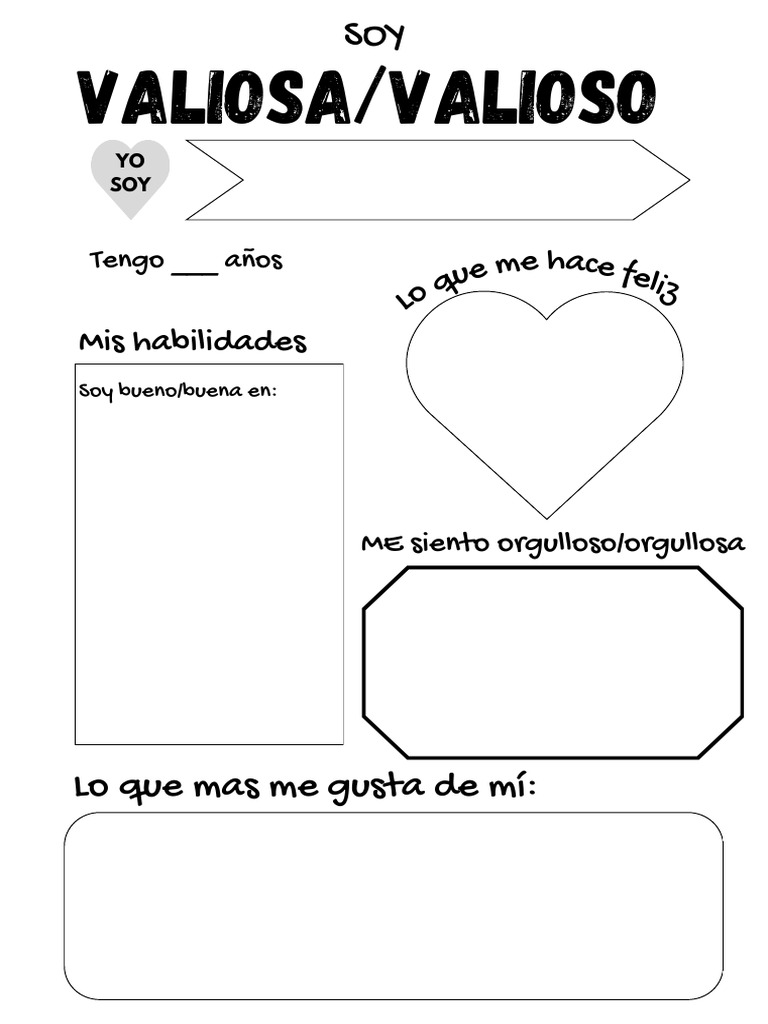 SOY
VALIOSA/VALIOSO

YO SOY

Tengo ___ años

Lo que me hace feliz

Mis habilidades

Soy bueno/buena en:

ME siento orgulloso/orgullosa

Lo que mas me gusta de mí: